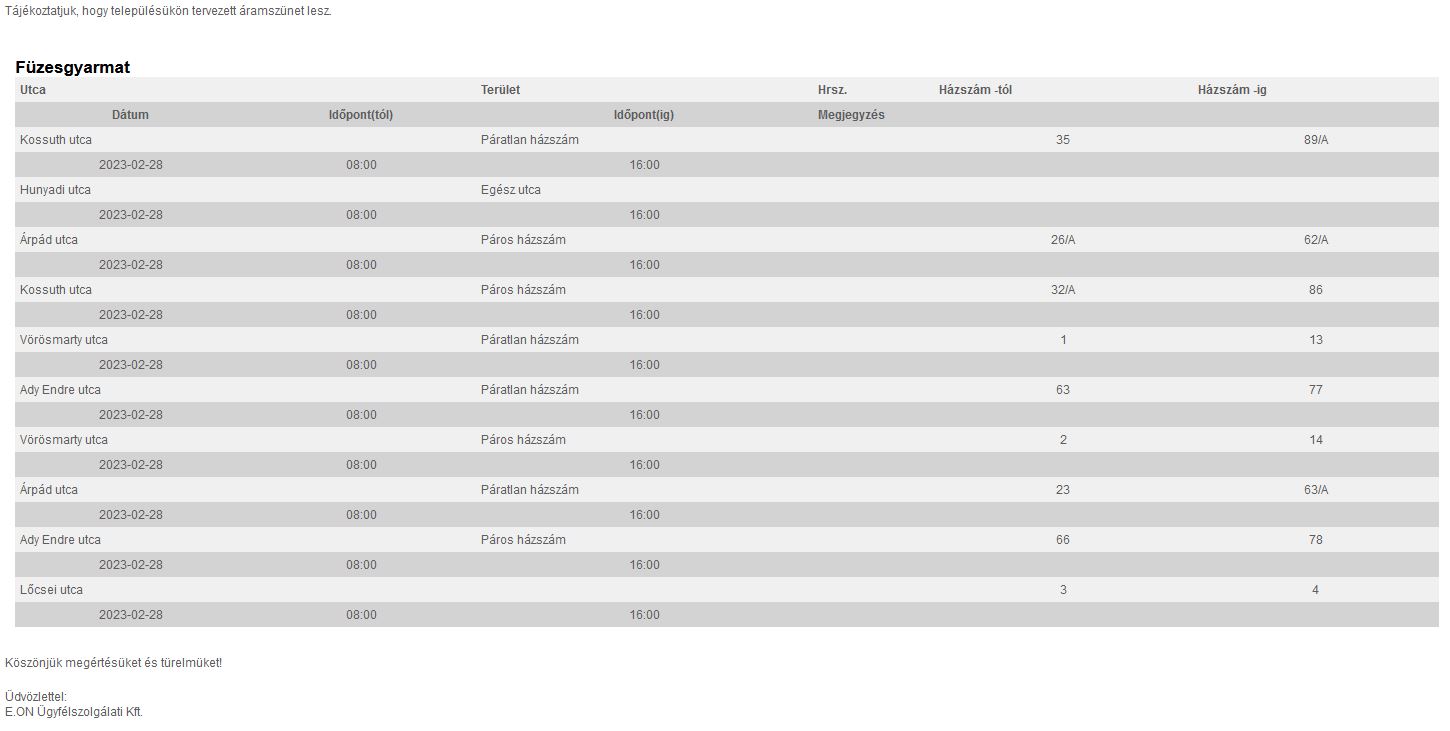 Tájékoztatjuk, hogy településükön tervezett áramszünet lesz.

Füzesgyarmat

| Utca | Terület | Hrsz. | Házszám -tól | Házszám -ig |
|---|---|---|---|---|
| Dátum | Időpont(tól) | Időpont(ig) | Megjegyzés | |
| Kossuth utca | Páratlan házszám | | 35 | 89/A |
| 2023-02-28 | 08:00 | 16:00 | | |
| Hunyadi utca | Egész utca | | | |
| 2023-02-28 | 08:00 | 16:00 | | |
| Árpád utca | Páros házszám | | 26/A | 62/A |
| 2023-02-28 | 08:00 | 16:00 | | |
| Kossuth utca | Páros házszám | | 32/A | 86 |
| 2023-02-28 | 08:00 | 16:00 | | |
| Vörösmarty utca | Páratlan házszám | | 1 | 13 |
| 2023-02-28 | 08:00 | 16:00 | | |
| Ady Endre utca | Páratlan házszám | | 63 | 77 |
| 2023-02-28 | 08:00 | 16:00 | | |
| Vörösmarty utca | Páros házszám | | 2 | 14 |
| 2023-02-28 | 08:00 | 16:00 | | |
| Árpád utca | Páratlan házszám | | 23 | 63/A |
| 2023-02-28 | 08:00 | 16:00 | | |
| Ady Endre utca | Páros házszám | | 66 | 78 |
| 2023-02-28 | 08:00 | 16:00 | | |
| Lőcsei utca | | | 3 | 4 |
| 2023-02-28 | 08:00 | 16:00 | | |

Köszönjük megértésüket és türelmüket!

Üdvözlettel:
E.ON Ügyfélszolgálati Kft.